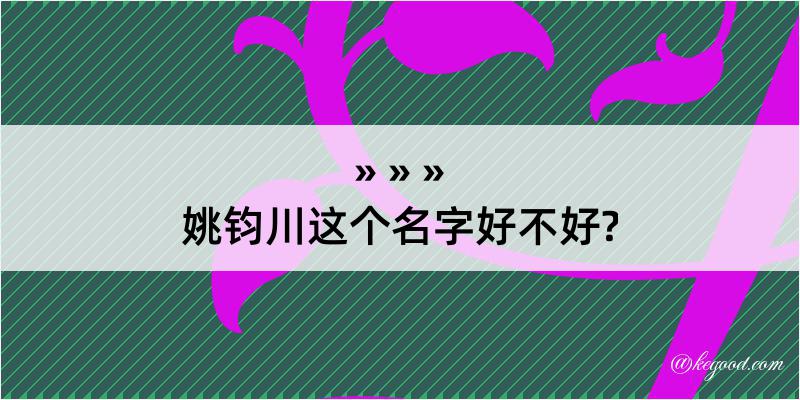 » » »
姚钧川这个名字好不好?

@kegood.com